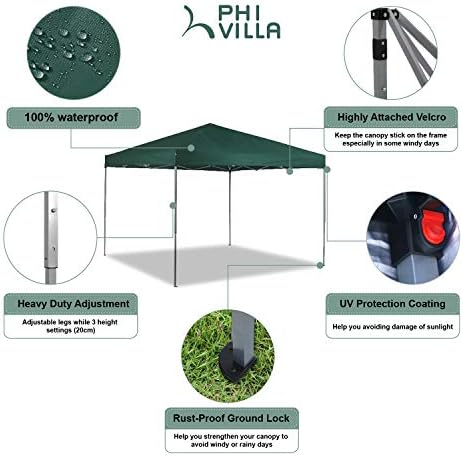 PHI VILLA

100% waterproof

Highly Attached Velcro

Keep the canopy stick on the frame especially in some windy days

Heavy Duty Adjustment

Adjustable legs while 3 height settings (20cm)

UV Protection Coating

Help you avoiding damage of sunlight

Rust-Proof Ground Lock

Help you strengthen your canopy to avoid windy or rainy days